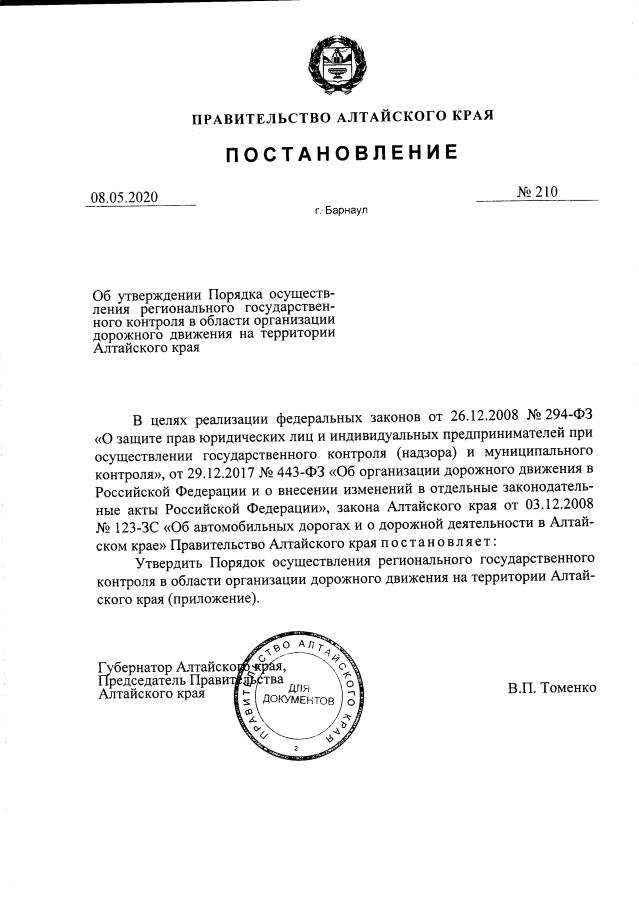 ПРАВИТЕЛЬСТВО АЛТАЙСКОГО КРАЯ

ПОСТАНОВЛЕНИЕ

08.05.2020

№ 210

г. Барнаул

Об утверждении Порядка осуществления регионального государственного контроля в области организации дорожного движения на территории Алтайского края

В целях реализации федеральных законов от 26.12.2008 № 294-ФЗ «О защите прав юридических лиц и индивидуальных предпринимателей при осуществлении государственного контроля (надзора) и муниципального контроля», от 29.12.2017 № 443-ФЗ «Об организации дорожного движения в Российской Федерации и о внесении изменений в отдельные законодательные акты Российской Федерации», закона Алтайского края от 03.12.2008 № 123-ЗС «Об автомобильных дорогах и о дорожной деятельности в Алтайском крае» Правительство Алтайского края постановляет:

Утвердить Порядок осуществления регионального государственного контроля в области организации дорожного движения на территории Алтайского края (приложение).

Губернатор Алтайского края,
Председатель Правительства
Алтайского края

ПРАВИТЕЛЬСТВО АЛТАЙСКОГО КРАЯ
ДЛЯ ДОКУМЕНТОВ
2

В.П. Томенко